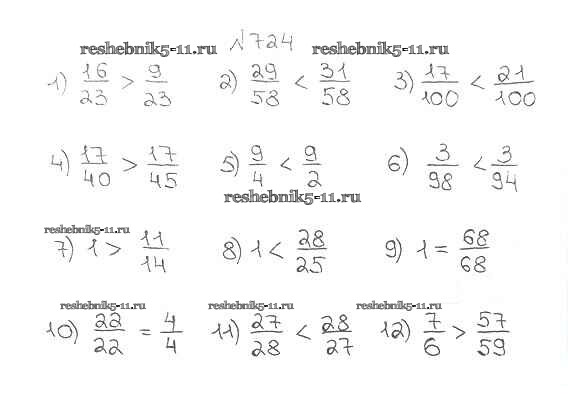 reshebnik5-11.ru №724 reshebnik5-11.ru

1) $\frac{16}{23} > \frac{9}{23}$ 2) $\frac{29}{58} < \frac{31}{58}$ 3) $\frac{17}{100} < \frac{21}{100}$

4) $\frac{17}{40} > \frac{17}{45}$ 5) $\frac{9}{4} < \frac{9}{2}$ 6) $\frac{3}{98} < \frac{3}{94}$

reshebnik5-11.ru

reshebnik5-11.ru

7) $1 > \frac{11}{14}$ 8) $1 < \frac{28}{25}$ 9) $1 = \frac{68}{68}$

reshebnik5-11.ru reshebnik5-11.ru reshebnik5-11.ru

10) $\frac{22}{22} = \frac{4}{4}$ 11) $\frac{27}{28} < \frac{28}{27}$ 12) $\frac{7}{6} > \frac{57}{59}$